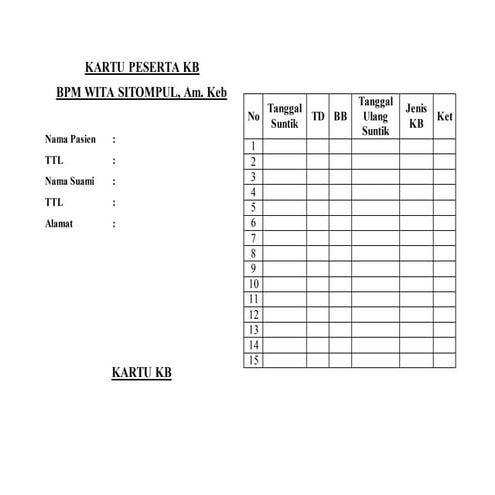 KARTU PESERTA KB

BPM WITA SITOMPUL, Am. Keb

Nama Pasien :

TTL :

Nama Suami :

TTL :

Alamat :

KARTU KB

| No | Tanggal Suntik | TD | BB | Tanggal Ulang Suntik | Jenis KB | Ket |
|---|---|---|---|---|---|---|
| 1 | | | | | | |
| 2 | | | | | | |
| 3 | | | | | | |
| 4 | | | | | | |
| 5 | | | | | | |
| 6 | | | | | | |
| 7 | | | | | | |
| 8 | | | | | | |
| 9 | | | | | | |
| 10 | | | | | | |
| 11 | | | | | | |
| 12 | | | | | | |
| 13 | | | | | | |
| 14 | | | | | | |
| 15 | | | | | | |